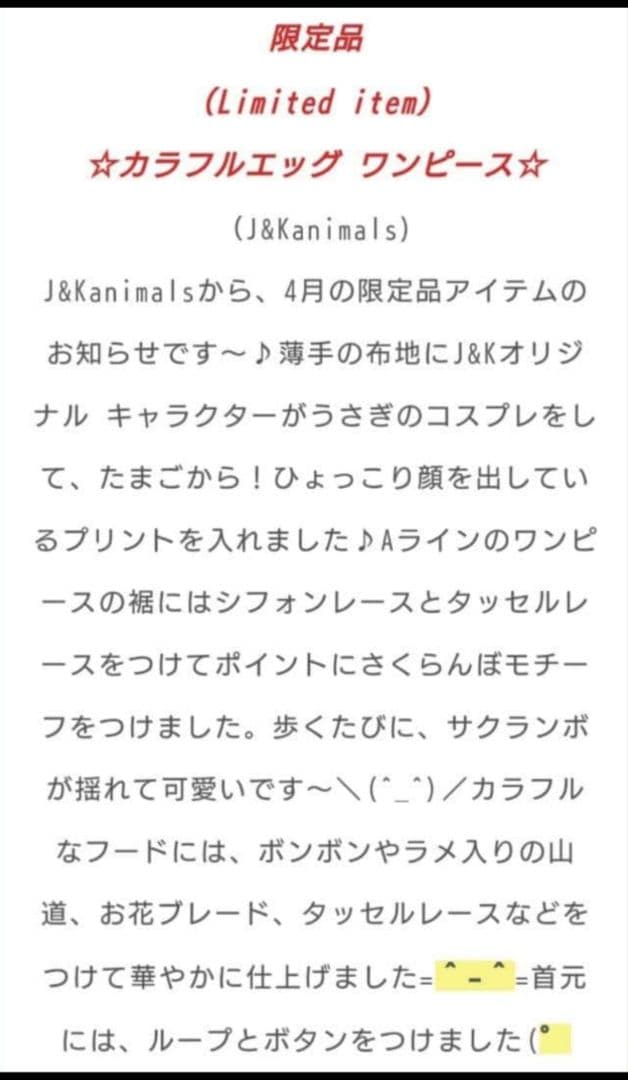 限定品
(Limited item)
☆カラフルエッグ ワンピース☆
(J&Kanimals)

J&Kanimalsから、4月の限定品アイテムのお知らせです〜♪薄手の布地にJ&Kオリジナル キャラクターがうさぎのコスプレをして、たまごから！ひょっこり顔を出しているプリントを入れました♪Aラインのワンピースの裾にはシフォンレースとタッセルレースをつけてポイントにさくらんぼモチーフをつけました。歩くたびに、サクランボが揺れて可愛いです〜＼(^_^)／カラフルなフードには、ボンボンやラメ入りの山道、お花ブレード、タッセルレースなどをつけて華やかに仕上げました=^-^=首元には、ループとボタンをつけました(°